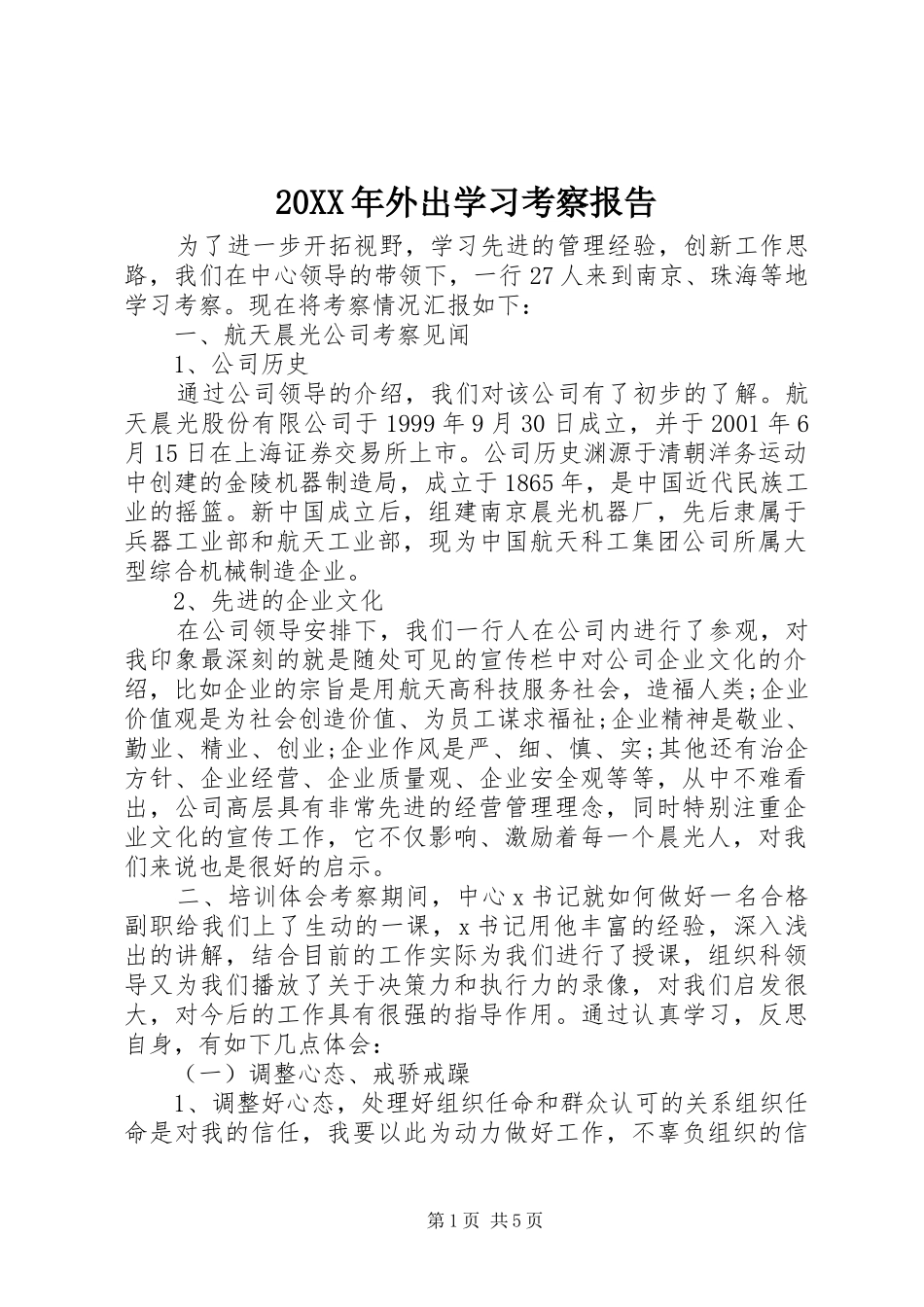 20XX年外出学习考察报告

为了进一步开拓视野，学习先进的管理经验，创新工作思路，我们在中心领导的带领下，一行27人来到南京、珠海等地学习考察。现在将考察情况汇报如下：

一、航天晨光公司考察见闻

1、公司历史

通过公司领导的介绍，我们对该公司有了初步的了解。航天晨光股份有限公司于1999年9月30日成立，并于2001年6月15日在上海证券交易所上市。公司历史渊源于清朝洋务运动中创建的金陵机器制造局，成立于1865年，是中国近代民族工业的摇篮。新中国成立后，组建南京晨光机器厂，先后隶属于兵器工业部和航天工业部，现为中国航天科工集团公司所属大型综合机械制造企业。

2、先进的企业文化

在公司领导安排下，我们一行人在公司内进行了参观，对我印象最深刻的就是随处可见的宣传栏中对公司企业文化的介绍，比如企业的宗旨是用航天高科技服务社会，造福人类;企业价值观是为社会创造价值、为员工谋求福祉;企业精神是敬业、勤业、精业、创业;企业作风是严、细、慎、实;其他还有治企方针、企业经营、企业质量观、企业安全观等等，从中不难看出，公司高层具有非常先进的经营管理理念，同时特别注重企业文化的宣传工作，它不仅影响、激励着每一个晨光人，对我们来说也是很好的启示。

二、培训体会考察期间，中心x书记就如何做好一名合格副职给我们上了生动的一课，x书记用他丰富的经验，深入浅出的讲解，结合目前的工作实际为我们进行了授课，组织科领导又为我们播放了关于决策力和执行力的录像，对我们启发很大，对今后的工作具有很强的指导作用。通过认真学习，反思自身，有如下几点体会：

（一）调整心态、戒骄戒躁

1、调整好心态，处理好组织任命和群众认可的关系组织任命是对我的信任，我要以此为动力做好工作，不辜负组织的信

第1页 共5页